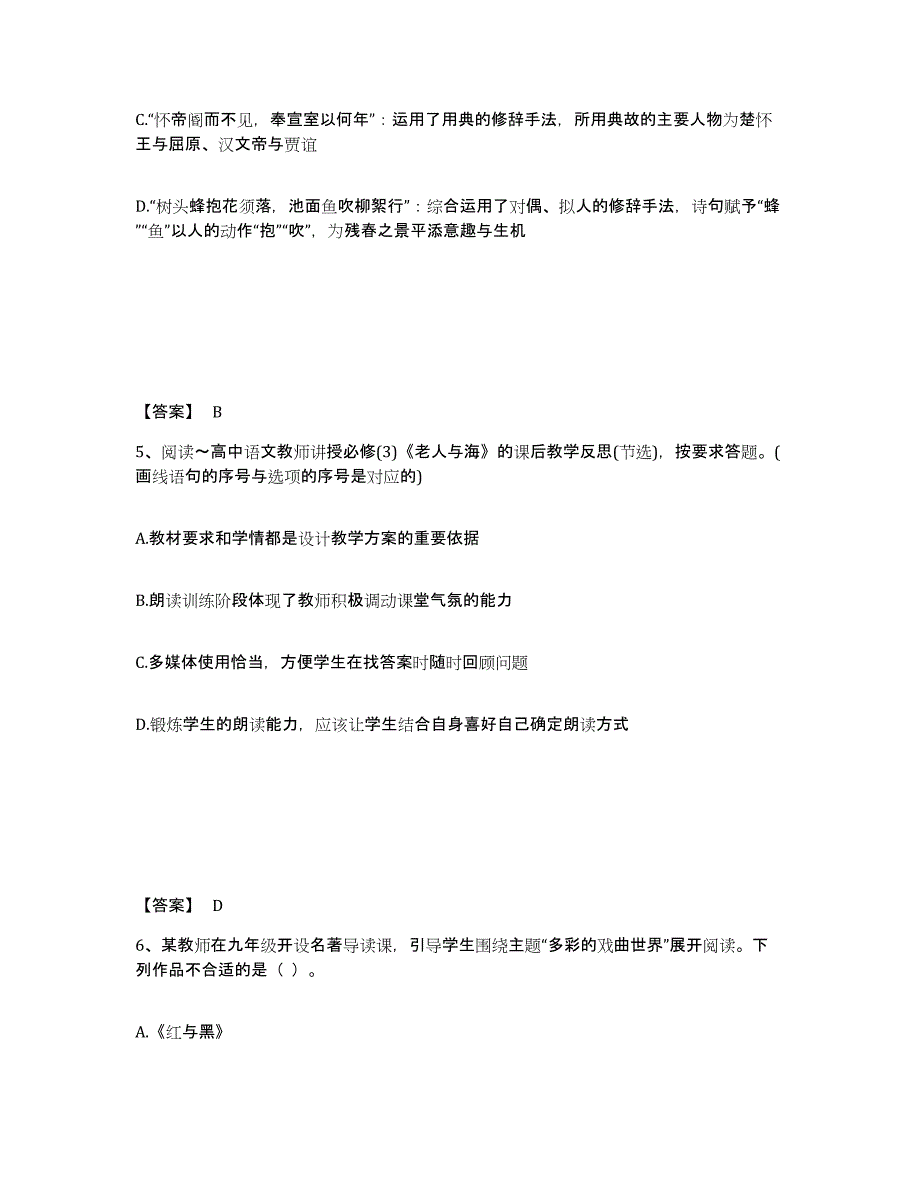 C.“怀帝阍而不见，奉宣室以何年”：运用了用典的修辞手法，所用典故的主要人物为楚怀王与屈原、汉文帝与贾谊

D.“树头蜂抱花须落，池面鱼吹柳絮行”：综合运用了对偶、拟人的修辞手法，诗句赋予“蜂”“鱼”以人的动作“抱”“吹”，为残春之景平添意趣与生机

【答案】 B

5、阅读～高中语文教师讲授必修(3)《老人与海》的课后教学反思(节选)，按要求答题。(画线语句的序号与选项的序号是对应的)

A.教材要求和学情都是设计教学方案的重要依据

B.朗读训练阶段体现了教师积极调动课堂气氛的能力

C.多媒体使用恰当，方便学生在找答案时随时回顾问题

D.锻炼学生的朗读能力，应该让学生结合自身喜好自己确定朗读方式

【答案】 D

6、某教师在九年级开设名著导读课，引导学生围绕主题“多彩的戏曲世界”展开阅读。下列作品不合适的是（ ）。

A.《红与黑》